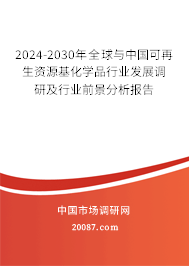 2024-2030年全球与中国可再生资源基化学品行业发展调研及行业前景分析报告

中国市场调研网

20087.com